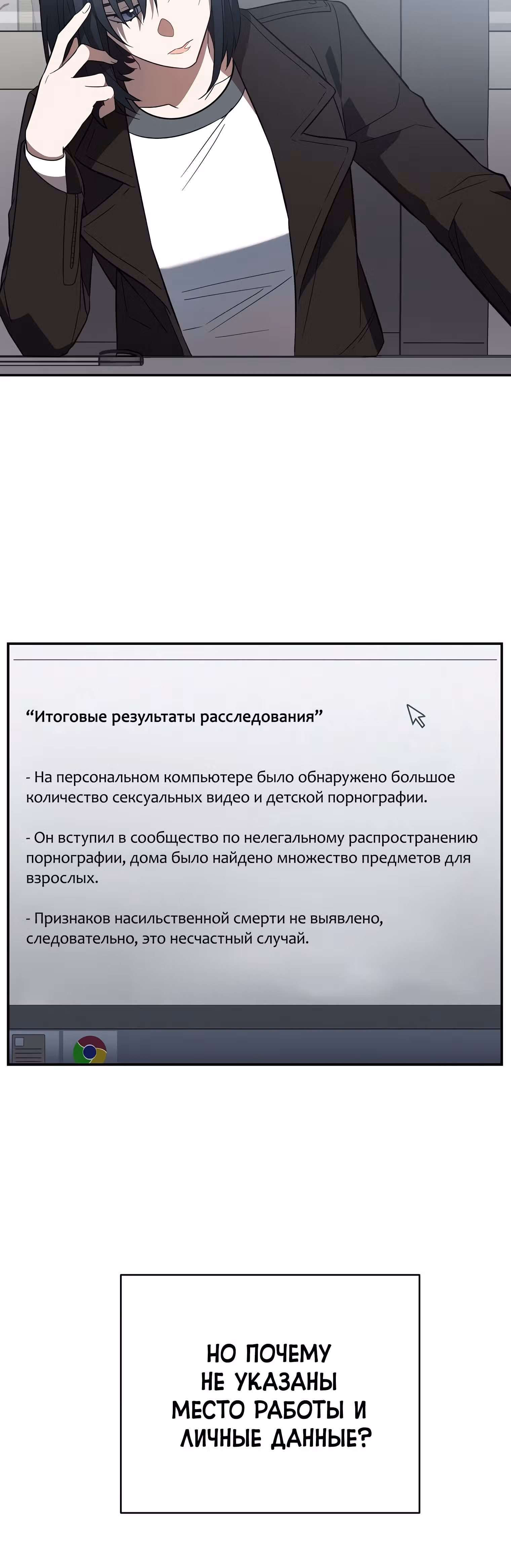 “Итоговые результаты расследования”

- На персональном компьютере было обнаружено большое количество сексуальных видео и детской порнографии.

- Он вступил в сообщество по нелегальному распространению порнографии, дома было найдено множество предметов для взрослых.

- Признаков насильственной смерти не выявлено, следовательно, это несчастный случай.

НО ПОЧЕМУ НЕ УКАЗАНЫ МЕСТО РАБОТЫ И ЛИЧНЫЕ ДАННЫЕ?